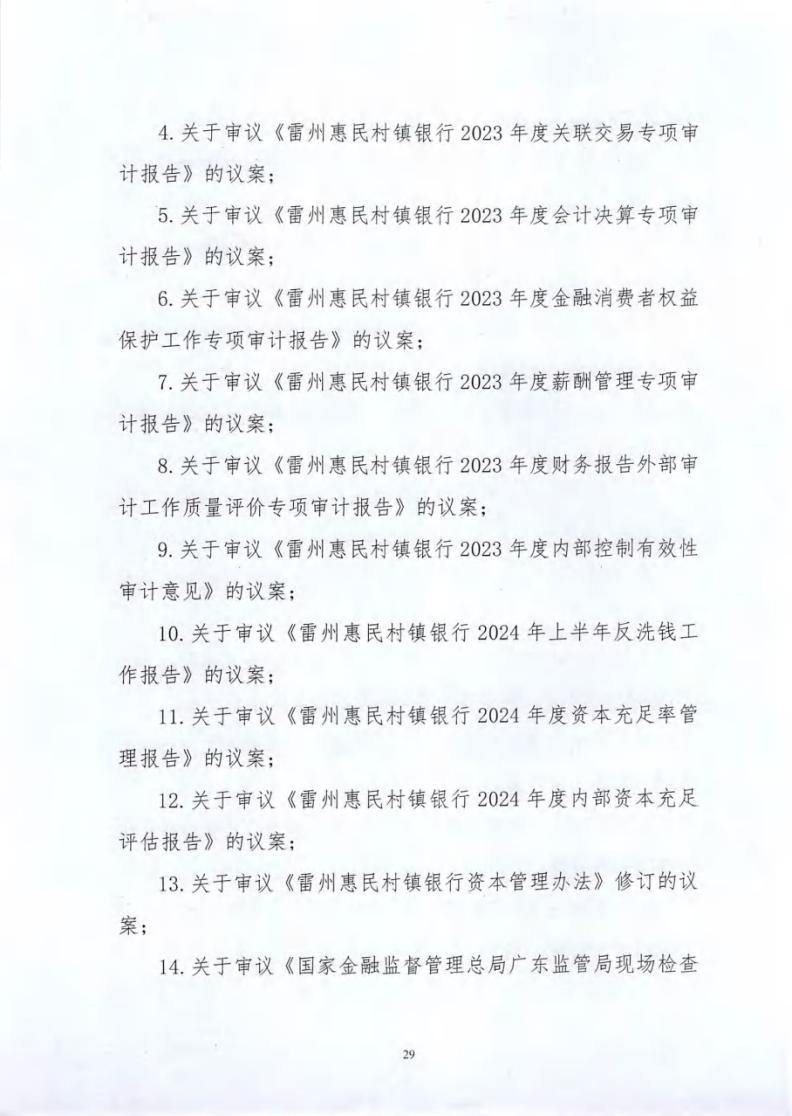 4.关于审议《雷州惠民村镇银行 2023 年度关联交易专项审计报告》的议案；

5.关于审议《雷州惠民村镇银行 2023 年度会计决算专项审计报告》的议案；

6.关于审议《雷州惠民村镇银行 2023 年度金融消费者权益保护工作专项审计报告》的议案；

7.关于审议《雷州惠民村镇银行 2023 年度薪酬管理专项审计报告》的议案；

8.关于审议《雷州惠民村镇银行 2023 年度财务报告外部审计工作质量评价专项审计报告》的议案；

9.关于审议《雷州惠民村镇银行 2023 年度内部控制有效性审计意见》的议案；

10.关于审议《雷州惠民村镇银行 2024 年上半年反洗钱工作报告》的议案；

11.关于审议《雷州惠民村镇银行 2024 年度资本充足率管理报告》的议案；

12.关于审议《雷州惠民村镇银行 2024 年度内部资本充足评估报告》的议案；

13.关于审议《雷州惠民村镇银行资本管理办法》修订的议案；

14.关于审议《国家金融监督管理总局广东监管局现场检查

29